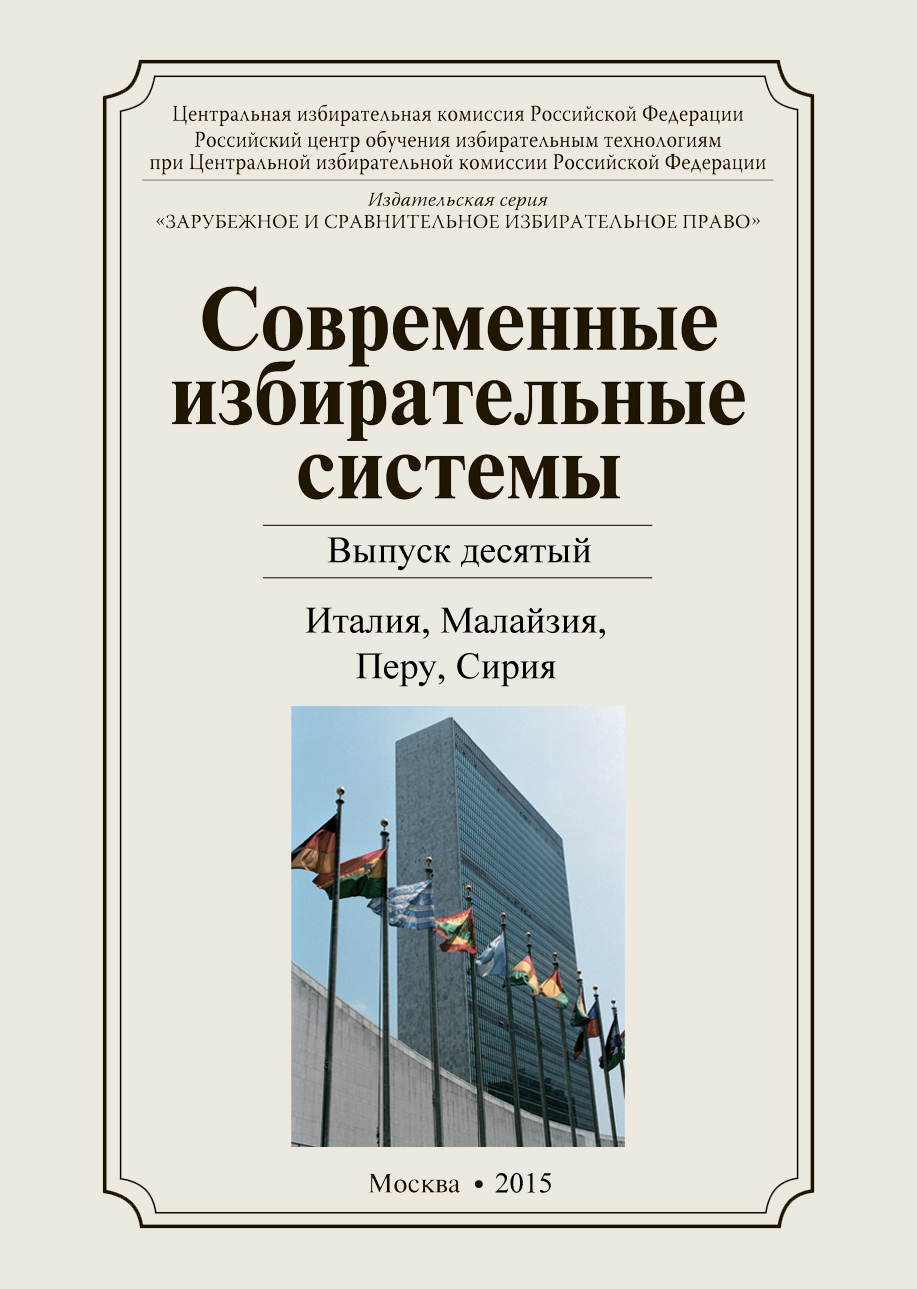 Центральная избирательная комиссия Российской Федерации
Российский центр обучения избирательным технологиям
при Центральной избирательной комиссии Российской Федерации

Издательская серия
«ЗАРУБЕЖНОЕ И СРАВНИТЕЛЬНОЕ ИЗБИРАТЕЛЬНОЕ ПРАВО»

Современные избирательные системы

Выпуск десятый

Италия, Малайзия,
Перу, Сирия

Москва • 2015